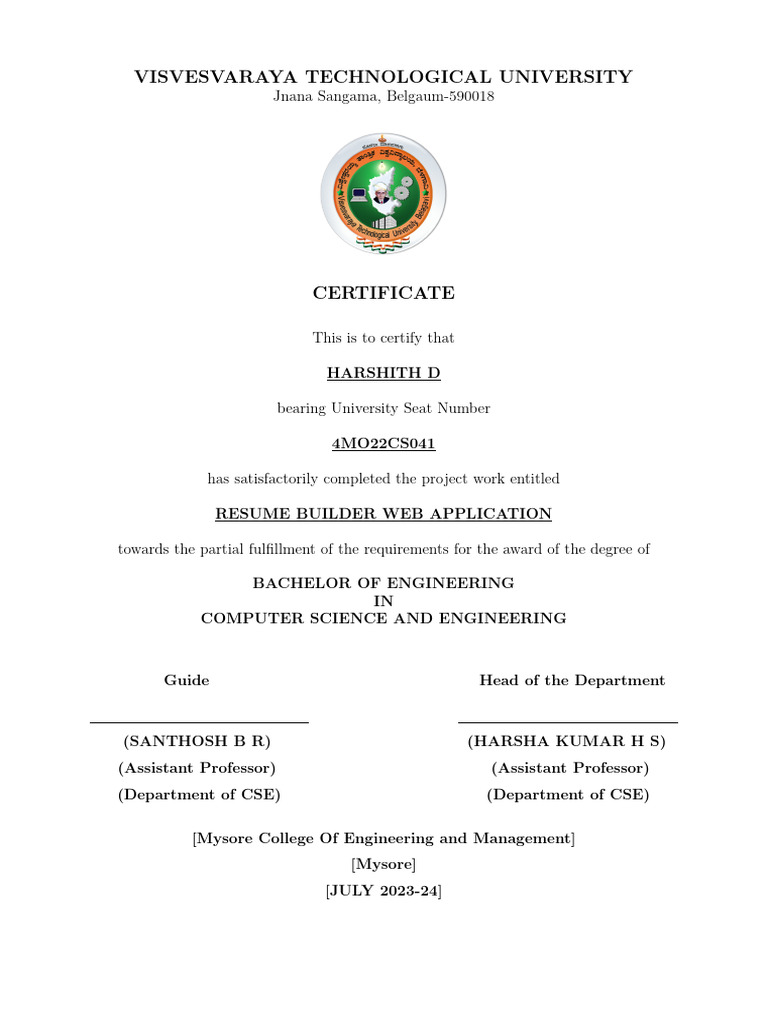 VISVESVARAYA TECHNOLOGICAL UNIVERSITY
Jnana Sangama, Belgaum-590018

Visvesvaraya Technological University, Belagavi

CERTIFICATE

This is to certify that

HARSHITH D

bearing University Seat Number

4MO22CS041

has satisfactorily completed the project work entitled

RESUME BUILDER WEB APPLICATION

towards the partial fulfillment of the requirements for the award of the degree of

BACHELOR OF ENGINEERING
IN
COMPUTER SCIENCE AND ENGINEERING

Guide

(SANTHOSH B R)
(Assistant Professor)
(Department of CSE)

Head of the Department

(HARSHA KUMAR H S)
(Assistant Professor)
(Department of CSE)

[Mysore College Of Engineering and Management]
[Mysore]
[JULY 2023-24]